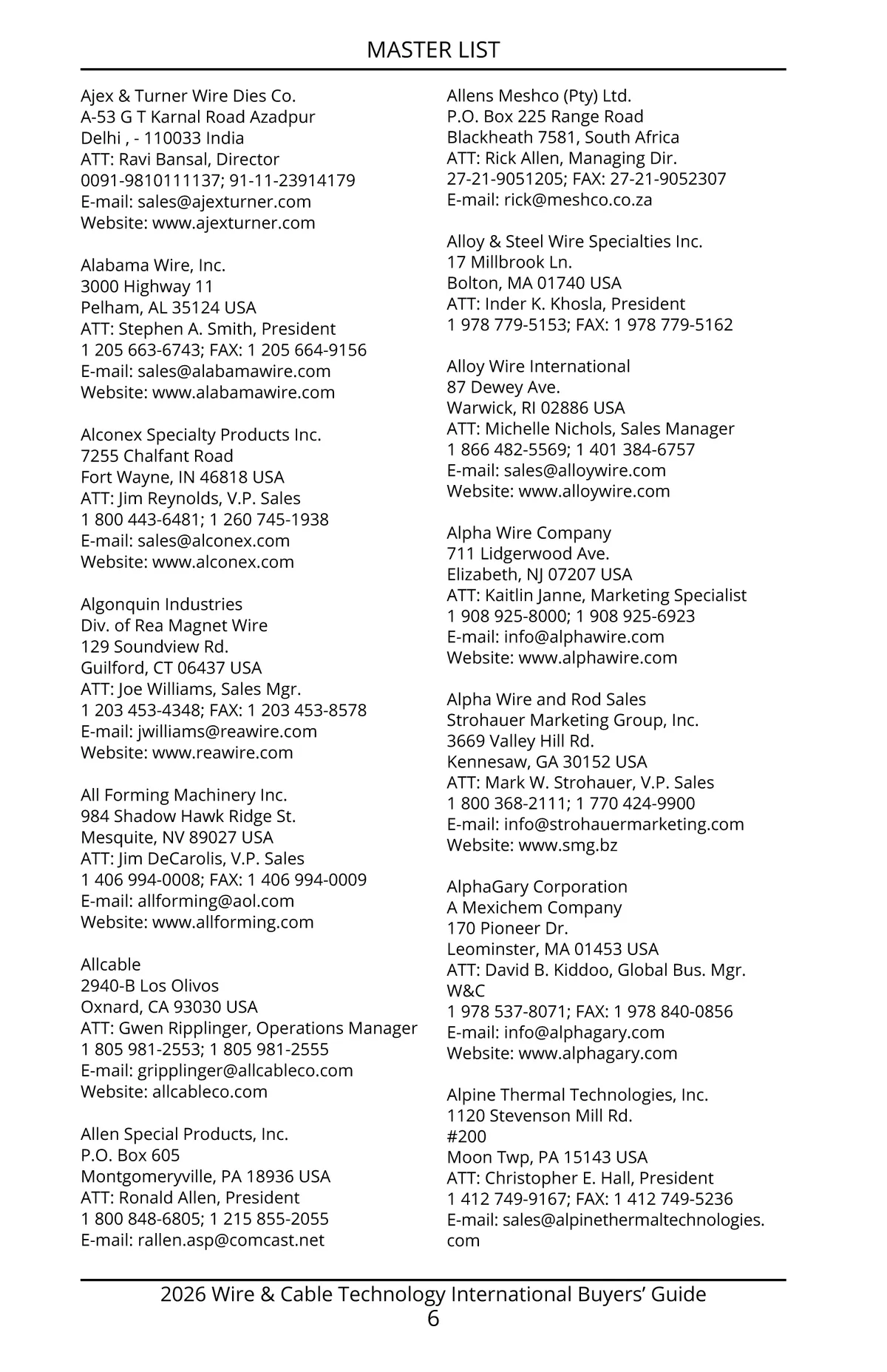 MASTER LIST

Ajex & Turner Wire Dies Co.
A-53 G T Karnal Road Azadpur
Delhi , - 110033 India
ATT: Ravi Bansal, Director
0091-9810111137; 91-11-23914179
E-mail: sales@ajexturner.com
Website: www.ajexturner.com

Alabama Wire, Inc.
3000 Highway 11
Pelham, AL 35124 USA
ATT: Stephen A. Smith, President
1 205 663-6743; FAX: 1 205 664-9156
E-mail: sales@alabamawire.com
Website: www.alabamawire.com

Alconex Specialty Products Inc.
7255 Chalfant Road
Fort Wayne, IN 46818 USA
ATT: Jim Reynolds, V.P. Sales
1 800 443-6481; 1 260 745-1938
E-mail: sales@alconex.com
Website: www.alconex.com

Algonquin Industries
Div. of Rea Magnet Wire
129 Soundview Rd.
Guilford, CT 06437 USA
ATT: Joe Williams, Sales Mgr.
1 203 453-4348; FAX: 1 203 453-8578
E-mail: jwilliams@reawire.com
Website: www.reawire.com

All Forming Machinery Inc.
984 Shadow Hawk Ridge St.
Mesquite, NV 89027 USA
ATT: Jim DeCarolis, V.P. Sales
1 406 994-0008; FAX: 1 406 994-0009
E-mail: allforming@aol.com
Website: www.allforming.com

Allcable
2940-B Los Olivos
Oxnard, CA 93030 USA
ATT: Gwen Ripplinger, Operations Manager
1 805 981-2553; 1 805 981-2555
E-mail: gripplinger@allcableco.com
Website: allcableco.com

Allen Special Products, Inc.
P.O. Box 605
Montgomeryville, PA 18936 USA
ATT: Ronald Allen, President
1 800 848-6805; 1 215 855-2055
E-mail: rallen.asp@comcast.net

Allens Meshco (Pty) Ltd.
P.O. Box 225 Range Road
Blackheath 7581, South Africa
ATT: Rick Allen, Managing Dir.
27-21-9051205; FAX: 27-21-9052307
E-mail: rick@meshco.co.za

Alloy & Steel Wire Specialties Inc.
17 Millbrook Ln.
Bolton, MA 01740 USA
ATT: Inder K. Khosla, President
1 978 779-5153; FAX: 1 978 779-5162

Alloy Wire International
87 Dewey Ave.
Warwick, RI 02886 USA
ATT: Michelle Nichols, Sales Manager
1 866 482-5569; 1 401 384-6757
E-mail: sales@alloywire.com
Website: www.alloywire.com

Alpha Wire Company
711 Lidgerwood Ave.
Elizabeth, NJ 07207 USA
ATT: Kaitlin Janne, Marketing Specialist
1 908 925-8000; 1 908 925-6923
E-mail: info@alphawire.com
Website: www.alphawire.com

Alpha Wire and Rod Sales
Strohauer Marketing Group, Inc.
3669 Valley Hill Rd.
Kennesaw, GA 30152 USA
ATT: Mark W. Strohauer, V.P. Sales
1 800 368-2111; 1 770 424-9900
E-mail: info@strohauermarketing.com
Website: www.smg.bz

AlphaGary Corporation
A Mexichem Company
170 Pioneer Dr.
Leominster, MA 01453 USA
ATT: David B. Kiddoo, Global Bus. Mgr. W&C
1 978 537-8071; FAX: 1 978 840-0856
E-mail: info@alphagary.com
Website: www.alphagary.com

Alpine Thermal Technologies, Inc.
1120 Stevenson Mill Rd.
#200
Moon Twp, PA 15143 USA
ATT: Christopher E. Hall, President
1 412 749-9167; FAX: 1 412 749-5236
E-mail: sales@alpinethermaltechnologies.com

2026 Wire & Cable Technology International Buyers' Guide
6